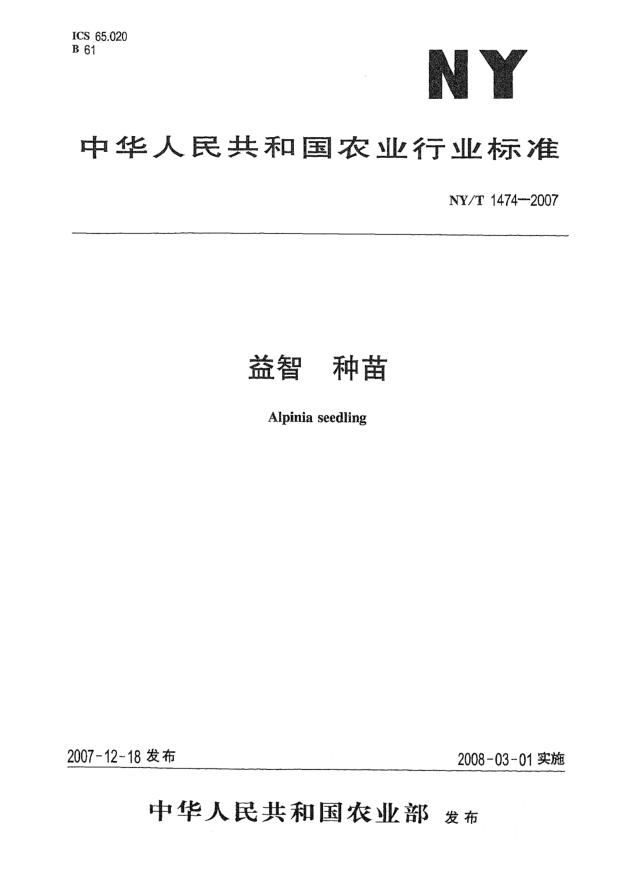 ICS 65.020
B 61

NY

中华人民共和国农业行业标准

NY/T 1474—2007

益智　种苗

Alpinia seedling

2007-12-18 发布

2008-03-01 实施

中华人民共和国农业部 发布